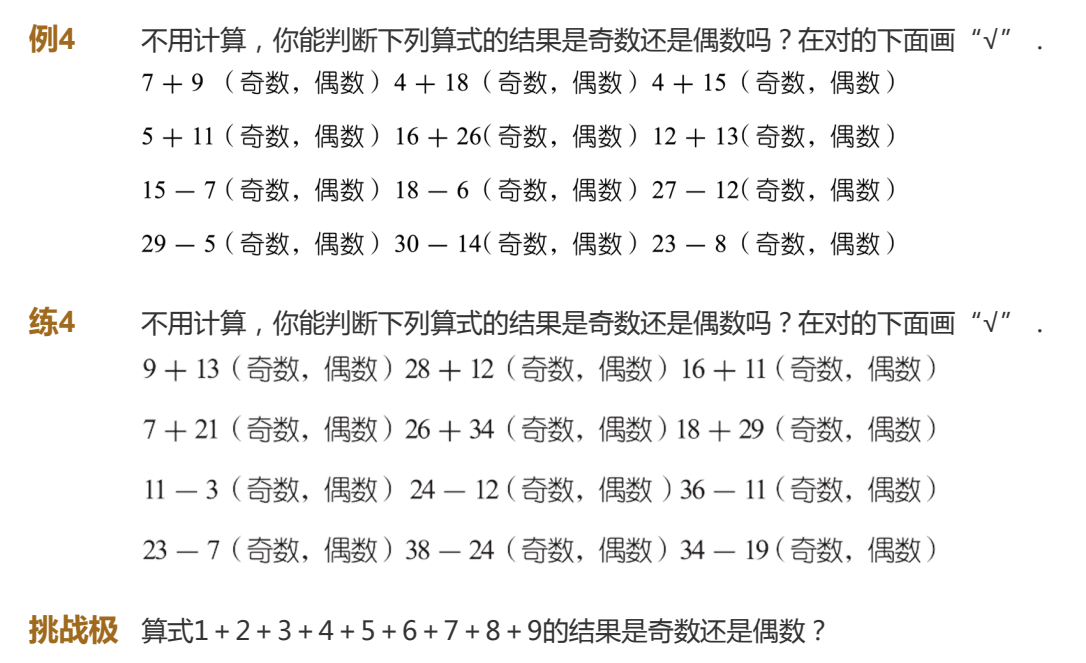 例4 不用计算，你能判断下列算式的结果是奇数还是偶数吗？在对的下面画“√”．

$7+9$（奇数，偶数）$4+18$（奇数，偶数）$4+15$（奇数，偶数）

$5+11$（奇数，偶数）$16+26$（奇数，偶数）$12+13$（奇数，偶数）

$15-7$（奇数，偶数）$18-6$（奇数，偶数）$27-12$（奇数，偶数）

$29-5$（奇数，偶数）$30-14$（奇数，偶数）$23-8$（奇数，偶数）

练4 不用计算，你能判断下列算式的结果是奇数还是偶数吗？在对的下面画“√”．

$9+13$（奇数，偶数）$28+12$（奇数，偶数）$16+11$（奇数，偶数）

$7+21$（奇数，偶数）$26+34$（奇数，偶数）$18+29$（奇数，偶数）

$11-3$（奇数，偶数）$24-12$（奇数，偶数）$36-11$（奇数，偶数）

$23-7$（奇数，偶数）$38-24$（奇数，偶数）$34-19$（奇数，偶数）

挑战极 算式$1+2+3+4+5+6+7+8+9$的结果是奇数还是偶数？